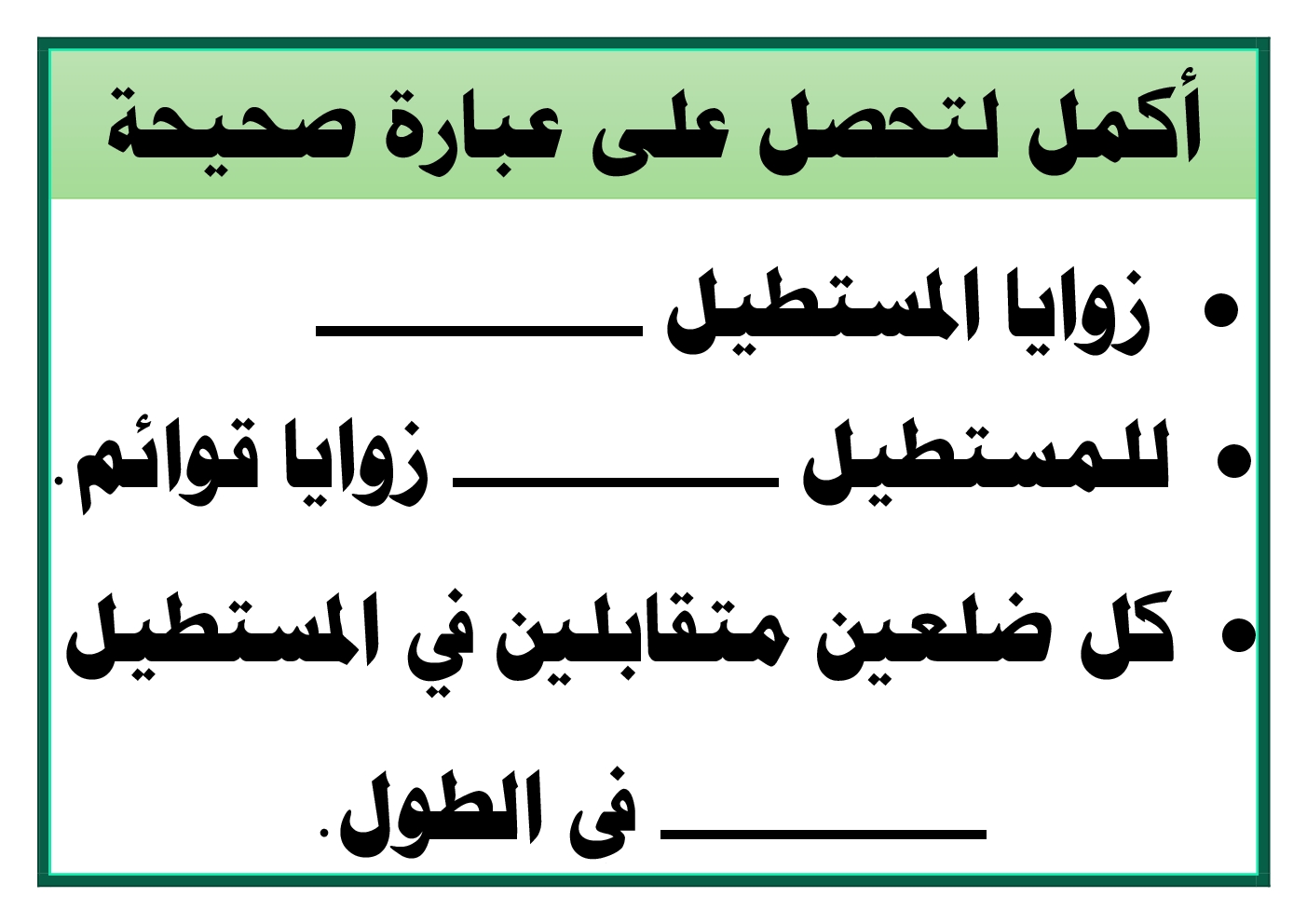 أكمل لتحصل على عبارة صحيحة

• زوايا المستطيل ____

• للمستطيل ____ زوايا قوائم.

• كل ضلعين متقابلين في المستطيل ____ فى الطول.